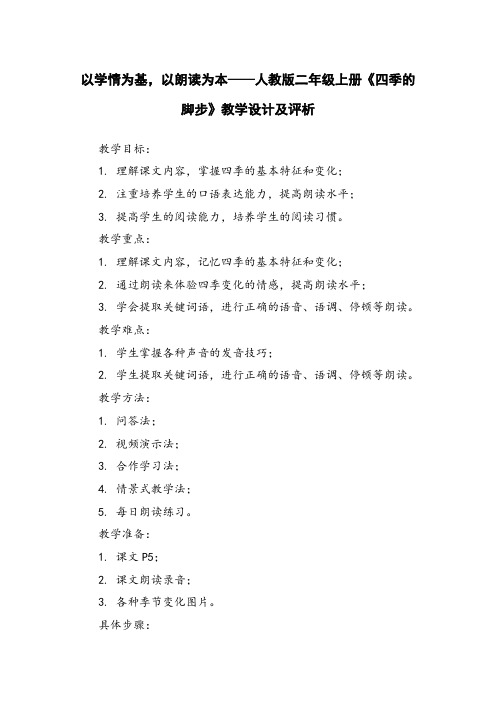 以学情为基，以朗读为本——人教版二年级上册《四季的脚步》教学设计及评析

教学目标：

1. 理解课文内容，掌握四季的基本特征和变化；

2. 注重培养学生的口语表达能力，提高朗读水平；

3. 提高学生的阅读能力，培养学生的阅读习惯。

教学重点：

1. 理解课文内容，记忆四季的基本特征和变化；

2. 通过朗读来体验四季变化的情感，提高朗读水平；

3. 学会提取关键词语，进行正确的语音、语调、停顿等朗读。

教学难点：

1. 学生掌握各种声音的发音技巧；

2. 学生提取关键词语，进行正确的语音、语调、停顿等朗读。

教学方法：

1. 问答法；

2. 视频演示法；

3. 合作学习法；

4. 情景式教学法；

5. 每日朗读练习。

教学准备：

1. 课文 P5；

2. 课文朗读录音；

3. 各种季节变化图片。

具体步骤：